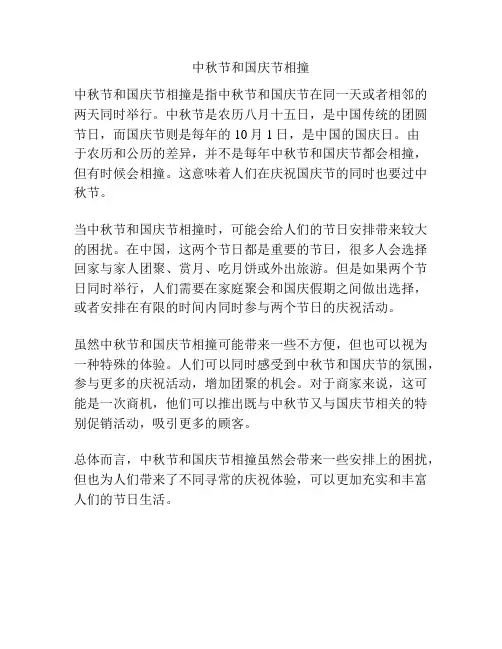 中秋节和国庆节相撞

中秋节和国庆节相撞是指中秋节和国庆节在同一天或者相邻的两天同时举行。中秋节是农历八月十五日，是中国传统的团圆节日，而国庆节则是每年的 10 月 1 日，是中国的国庆日。由于农历和公历的差异，并不是每年中秋节和国庆节都会相撞，但有时候会相撞。这意味着人们在庆祝国庆节的同时也要过中秋节。

当中秋节和国庆节相撞时，可能会给人们的节日安排带来较大的困扰。在中国，这两个节日都是重要的节日，很多人会选择回家与家人团聚、赏月、吃月饼或外出旅游。但是如果两个节日同时举行，人们需要在家庭聚会和国庆假期之间做出选择，或者安排在有限的时间内同时参与两个节日的庆祝活动。

虽然中秋节和国庆节相撞可能带来一些不方便，但也可以视为一种特殊的体验。人们可以同时感受到中秋节和国庆节的氛围，参与更多的庆祝活动，增加团聚的机会。对于商家来说，这可能是一次商机，他们可以推出既与中秋节又与国庆节相关的特别促销活动，吸引更多的顾客。

总体而言，中秋节和国庆节相撞虽然会带来一些安排上的困扰，但也为人们带来了不同寻常的庆祝体验，可以更加充实和丰富人们的节日生活。